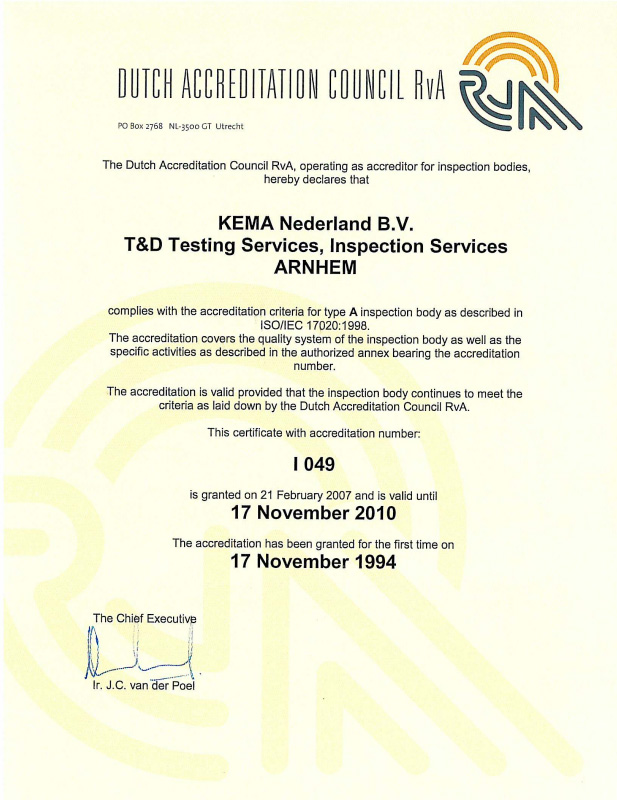 DUTCH ACCREDITATION COUNCIL RvA

RvA

PO Box 2768 NL-3500 GT Utrecht

The Dutch Accreditation Council RvA, operating as accreditor for inspection bodies, hereby declares that

KEMA Nederland B.V.
T&D Testing Services, Inspection Services
ARNHEM

complies with the accreditation criteria for type A inspection body as described in ISO/IEC 17020:1998.
The accreditation covers the quality system of the inspection body as well as the specific activities as described in the authorized annex bearing the accreditation number.

The accreditation is valid provided that the inspection body continues to meet the criteria as laid down by the Dutch Accreditation Council RvA.

This certificate with accreditation number:

I 049

is granted on 21 February 2007 and is valid until
17 November 2010

The accreditation has been granted for the first time on
17 November 1994

The Chief Executive

Ir. J.C. van der Poel